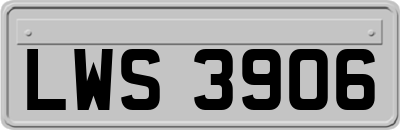 LWS 3906